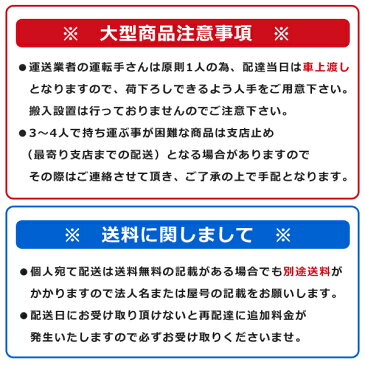 ※　大型商品注意事項　※

●運送業者の運転手さんは原則1人の為、配達当日は車上渡しとなりますので、荷下ろしできるよう人手をご用意下さい。搬入設置は行っておりませんのでご注意下さい。

●3～4人で持ち運ぶ事が困難な商品は支店止め（最寄り支店までの配送）となる場合がありますのでその際はご連絡させて頂き、ご了承の上で手配となります。

※　送料に関しまして　※

●個人宛て配送は送料無料の記載がある場合でも別途送料がかかりますので法人名または屋号の記載をお願いします。

●配送日にお受け取り頂けないと再配達に追加料金が発生いたしますので必ずお受け取りくださいませ。